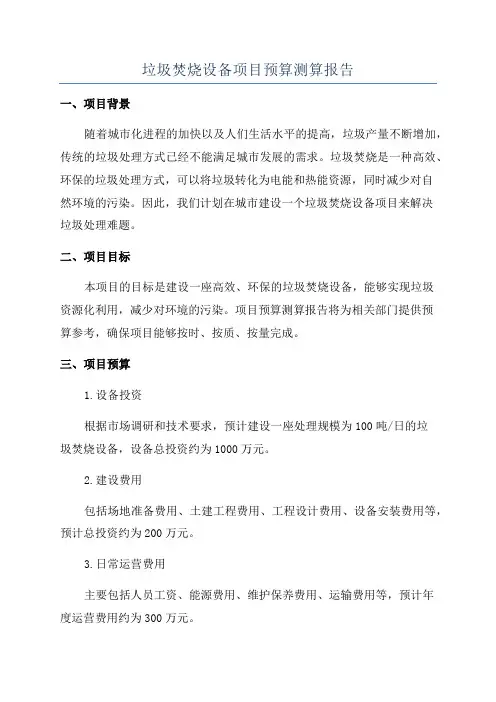 垃圾焚烧设备项目预算测算报告

一、项目背景

随着城市化进程的加快以及人们生活水平的提高，垃圾产量不断增加，传统的垃圾处理方式已经不能满足城市发展的需求。垃圾焚烧是一种高效、环保的垃圾处理方式，可以将垃圾转化为电能和热能资源，同时减少对自然环境的污染。因此，我们计划在城市建设一个垃圾焚烧设备项目来解决垃圾处理难题。

二、项目目标

本项目的目标是建设一座高效、环保的垃圾焚烧设备，能够实现垃圾资源化利用，减少对环境的污染。项目预算测算报告将为相关部门提供预算参考，确保项目能够按时、按质、按量完成。

三、项目预算

1.设备投资

根据市场调研和技术要求，预计建设一座处理规模为100吨/日的垃圾焚烧设备，设备总投资约为1000万元。

2.建设费用

包括场地准备费用、土建工程费用、工程设计费用、设备安装费用等，预计总投资约为200万元。

3.日常运营费用

主要包括人员工资、能源费用、维护保养费用、运输费用等，预计年度运营费用约为300万元。